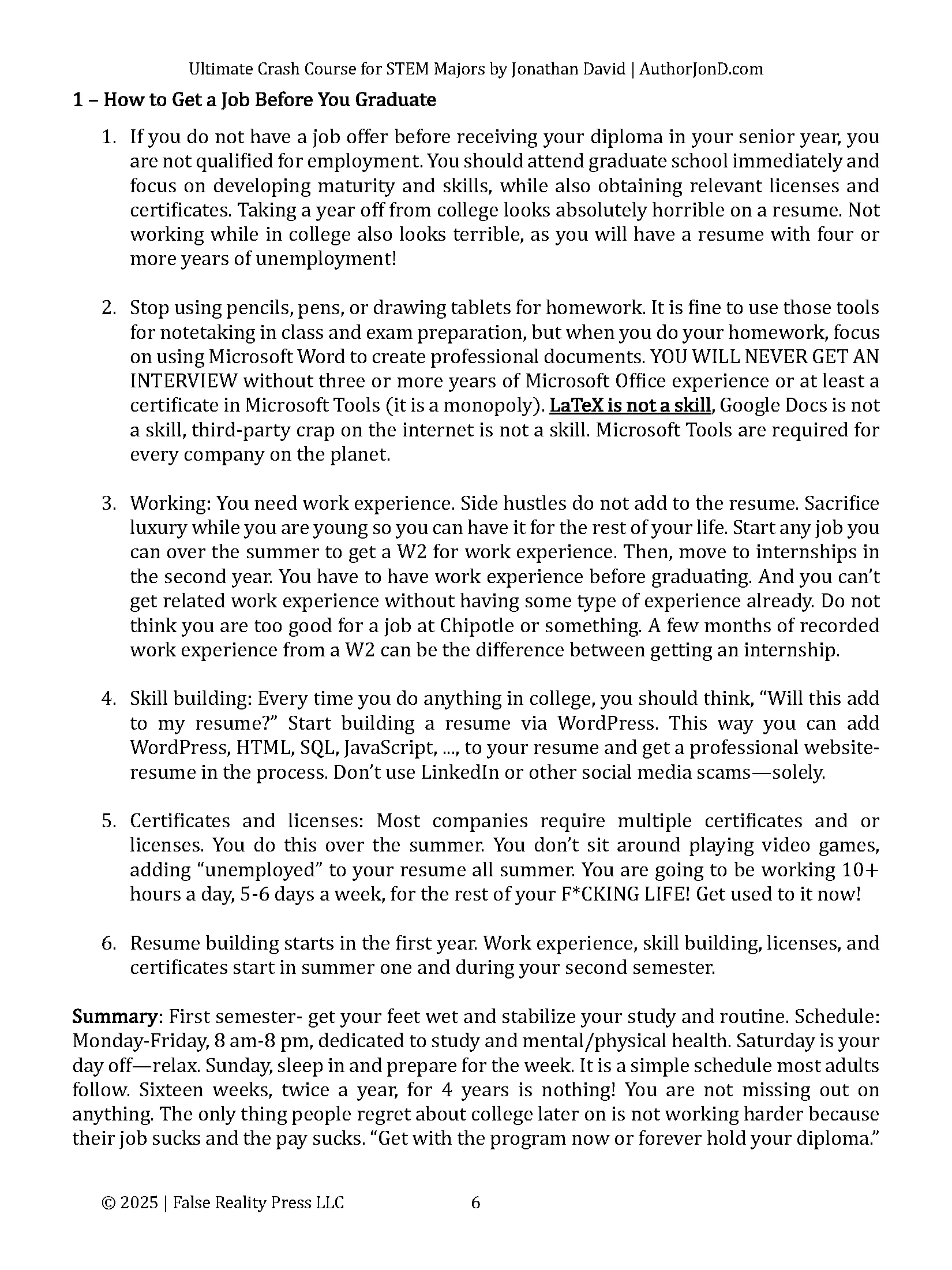 Ultimate Crash Course for STEM Majors by Jonathan David | AuthorJonD.com

1 – How to Get a Job Before You Graduate

1. If you do not have a job offer before receiving your diploma in your senior year, you are not qualified for employment. You should attend graduate school immediately and focus on developing maturity and skills, while also obtaining relevant licenses and certificates. Taking a year off from college looks absolutely horrible on a resume. Not working while in college also looks terrible, as you will have a resume with four or more years of unemployment!

2. Stop using pencils, pens, or drawing tablets for homework. It is fine to use those tools for notetaking in class and exam preparation, but when you do your homework, focus on using Microsoft Word to create professional documents. YOU WILL NEVER GET AN INTERVIEW without three or more years of Microsoft Office experience or at least a certificate in Microsoft Tools (it is a monopoly). LaTeX is not a skill, Google Docs is not a skill, third-party crap on the internet is not a skill. Microsoft Tools are required for every company on the planet.

3. Working: You need work experience. Side hustles do not add to the resume. Sacrifice luxury while you are young so you can have it for the rest of your life. Start any job you can over the summer to get a W2 for work experience. Then, move to internships in the second year. You have to have work experience before graduating. And you can't get related work experience without having some type of experience already. Do not think you are too good for a job at Chipotle or something. A few months of recorded work experience from a W2 can be the difference between getting an internship.

4. Skill building: Every time you do anything in college, you should think, "Will this add to my resume?" Start building a resume via WordPress. This way you can add WordPress, HTML, SQL, JavaScript, ..., to your resume and get a professional website-resume in the process. Don't use LinkedIn or other social media scams—solely.

5. Certificates and licenses: Most companies require multiple certificates and or licenses. You do this over the summer. You don't sit around playing video games, adding "unemployed" to your resume all summer. You are going to be working 10+ hours a day, 5-6 days a week, for the rest of your F*CKING LIFE! Get used to it now!

6. Resume building starts in the first year. Work experience, skill building, licenses, and certificates start in summer one and during your second semester.

Summary: First semester- get your feet wet and stabilize your study and routine. Schedule: Monday-Friday, 8 am-8 pm, dedicated to study and mental/physical health. Saturday is your day off—relax. Sunday, sleep in and prepare for the week. It is a simple schedule most adults follow. Sixteen weeks, twice a year, for 4 years is nothing! You are not missing out on anything. The only thing people regret about college later on is not working harder because their job sucks and the pay sucks. "Get with the program now or forever hold your diploma."

© 2025 | False Reality Press LLC 6